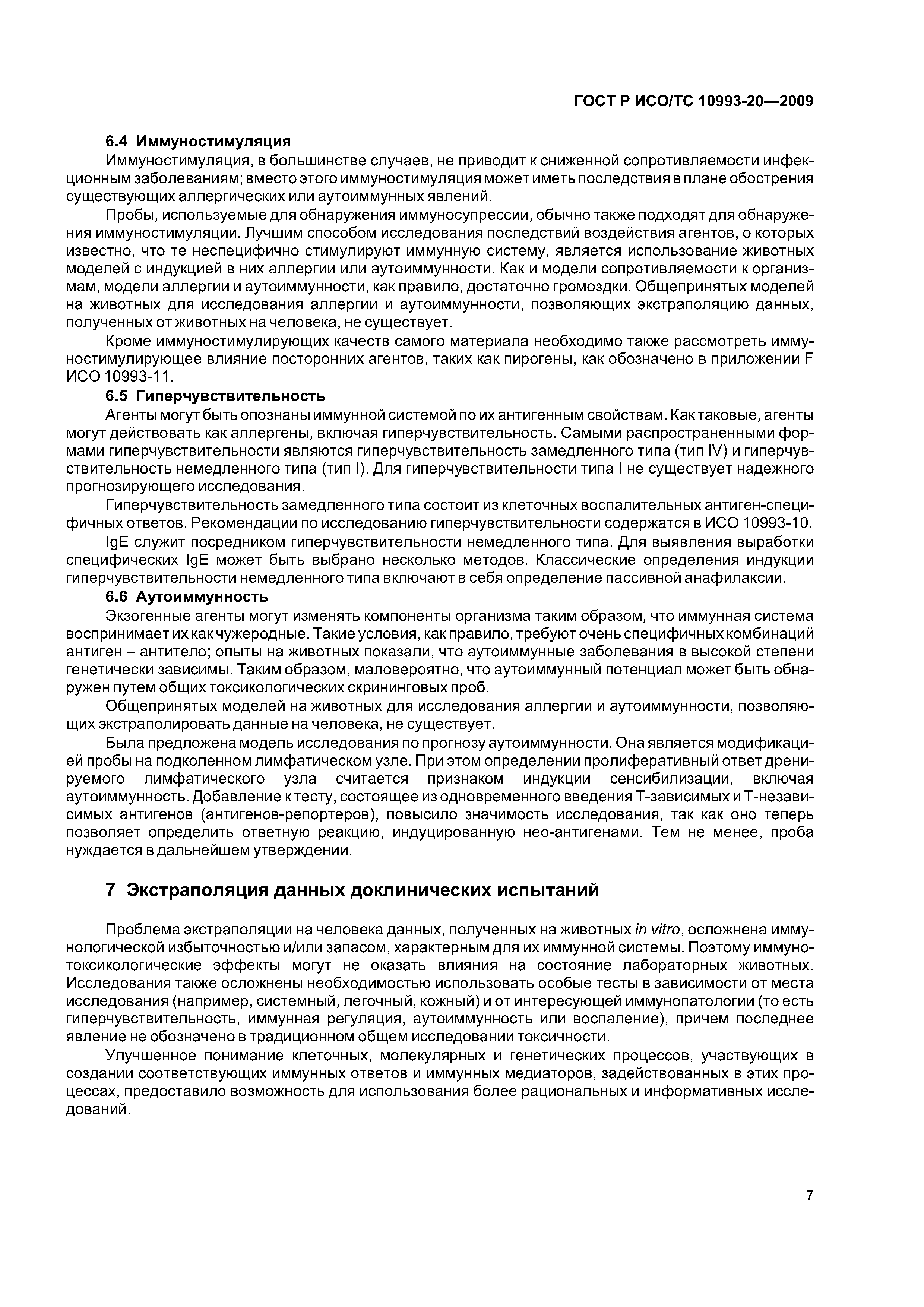 ГОСТ Р ИСО/ТС 10993-20—2009

6.4 Иммуностимуляция

Иммуностимуляция, в большинстве случаев, не приводит к сниженной сопротивляемости инфекционным заболеваниям; вместо этого иммуностимуляция может иметь последствия в плане обострения существующих аллергических или аутоиммунных явлений.

Пробы, используемые для обнаружения иммуносупрессии, обычно также подходят для обнаружения иммуностимуляции. Лучшим способом исследования последствий воздействия агентов, о которых известно, что те неспецифично стимулируют иммунную систему, является использование животных моделей с индукцией в них аллергии или аутоиммунности. Как и модели сопротивляемости к организмам, модели аллергии и аутоиммунности, как правило, достаточно громоздки. Общепринятых моделей на животных для исследования аллергии и аутоиммунности, позволяющих экстраполяцию данных, полученных от животных на человека, не существует.

Кроме иммуностимулирующих качеств самого материала необходимо также рассмотреть иммуностимулирующее влияние посторонних агентов, таких как пирогены, как обозначено в приложении F ИСО 10993-11.

6.5 Гиперчувствительность

Агенты могут быть опознаны иммунной системой по их антигенным свойствам. Как таковые, агенты могут действовать как аллергены, включая гиперчувствительность. Самыми распространенными формами гиперчувствительности являются гиперчувствительность замедленного типа (тип IV) и гиперчувствительность немедленного типа (тип I). Для гиперчувствительности типа I не существует надежного прогнозирующего исследования.

Гиперчувствительность замедленного типа состоит из клеточных воспалительных антиген-специфичных ответов. Рекомендации по исследованию гиперчувствительности содержатся в ИСО 10993-10.

IgE служит посредником гиперчувствительности немедленного типа. Для выявления выработки специфических IgE может быть выбрано несколько методов. Классические определения индукции гиперчувствительности немедленного типа включают в себя определение пассивной анафилаксии.

6.6 Аутоиммунность

Экзогенные агенты могут изменять компоненты организма таким образом, что иммунная система воспринимает их как чужеродные. Такие условия, как правило, требуют очень специфичных комбинаций антиген – антитело; опыты на животных показали, что аутоиммунные заболевания в высокой степени генетически зависимы. Таким образом, маловероятно, что аутоиммунный потенциал может быть обнаружен путем общих токсикологических скрининговых проб.

Общепринятых моделей на животных для исследования аллергии и аутоиммунности, позволяющих экстраполировать данные на человека, не существует.

Была предложена модель исследования по прогнозу аутоиммунности. Она является модификацией пробы на подколенном лимфатическом узле. При этом определении пролиферативный ответ дренируемого лимфатического узла считается признаком индукции сенсибилизации, включая аутоиммунность. Добавление к тесту, состоящее из одновременного введения Т-зависимых и Т-независимых антигенов (антигенов-репортеров), повысило значимость исследования, так как оно теперь позволяет определить ответную реакцию, индуцированную нео-антигенами. Тем не менее, проба нуждается в дальнейшем утверждении.

7 Экстраполяция данных доклинических испытаний

Проблема экстраполяции на человека данных, полученных на животных in vitro, осложнена иммунологической избыточностью и/или запасом, характерным для их иммунной системы. Поэтому иммунотоксикологические эффекты могут не оказать влияния на состояние лабораторных животных. Исследования также осложнены необходимостью использовать особые тесты в зависимости от места исследования (например, системный, легочный, кожный) и от интересующей иммунопатологии (то есть гиперчувствительность, иммунная регуляция, аутоиммунность или воспаление), причем последнее явление не обозначено в традиционном общем исследовании токсичности.

Улучшенное понимание клеточных, молекулярных и генетических процессов, участвующих в создании соответствующих иммунных ответов и иммунных медиаторов, задействованных в этих процессах, предоставило возможность для использования более рациональных и информативных исследований.

7